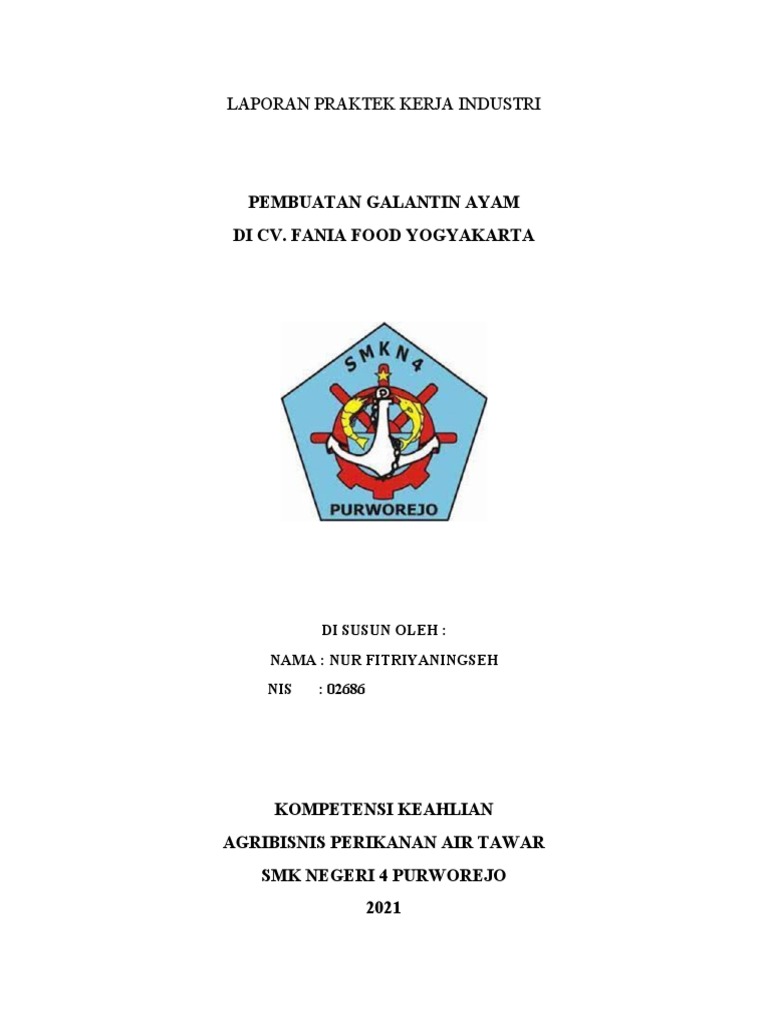 LAPORAN PRAKTEK KERJA INDUSTRI

PEMBUATAN GALANTIN AYAM
DI CV. FANIA FOOD YOGYAKARTA

SMKN4
PURWOREJO

DI SUSUN OLEH :
NAMA : NUR FITRIYANINGSEH
NIS : 02686

KOMPETENSI KEAHLIAN
AGRIBISNIS PERIKANAN AIR TAWAR
SMK NEGERI 4 PURWOREJO
2021